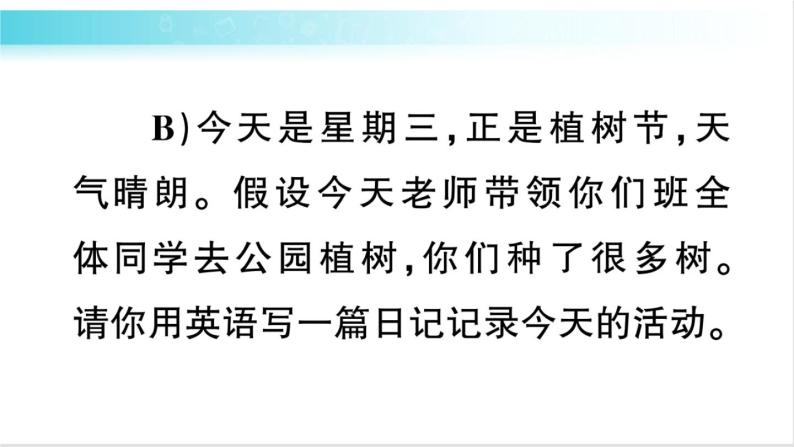 B)今天是星期三，正是植树节，天气晴朗。假设今天老师带领你们班全体同学去公园植树，你们种了很多树。请你用英语写一篇日记记录今天的活动。